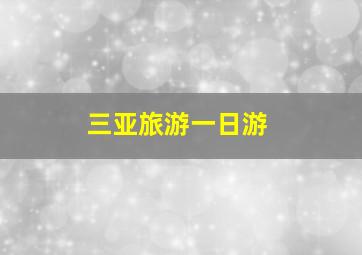 三亚旅游一日游